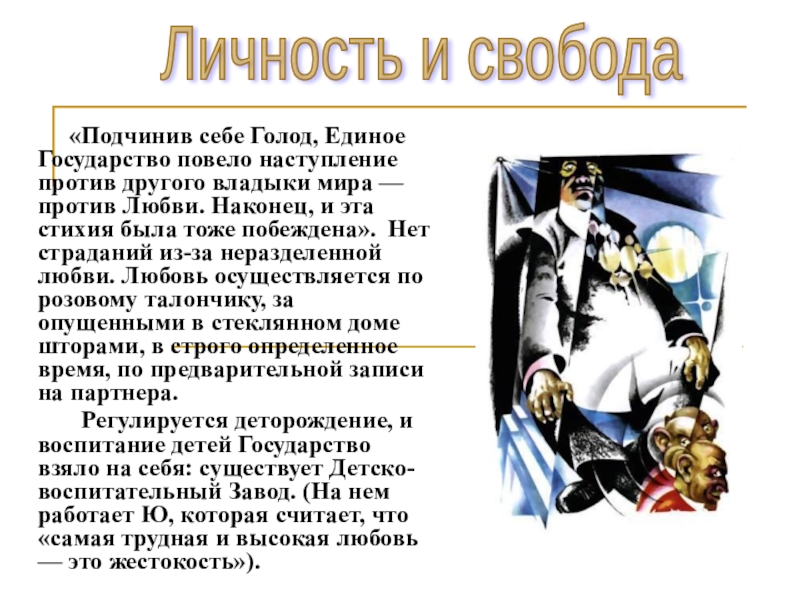 Личность и свобода

«Подчинив себе Голод, Единое Государство повело наступление против другого владыки мира — против Любви. Наконец, и эта стихия была тоже побеждена». Нет страданий из-за неразделенной любви. Любовь осуществляется по розовому талончику, за опущенными в стеклянном доме шторами, в строго определенное время, по предварительной записи на партнера.

Регулируется деторождение, и воспитание детей Государство взяло на себя: существует Детско-воспитательный Завод. (На нем работает Ю, которая считает, что «самая трудная и высокая любовь — это жестокость»).